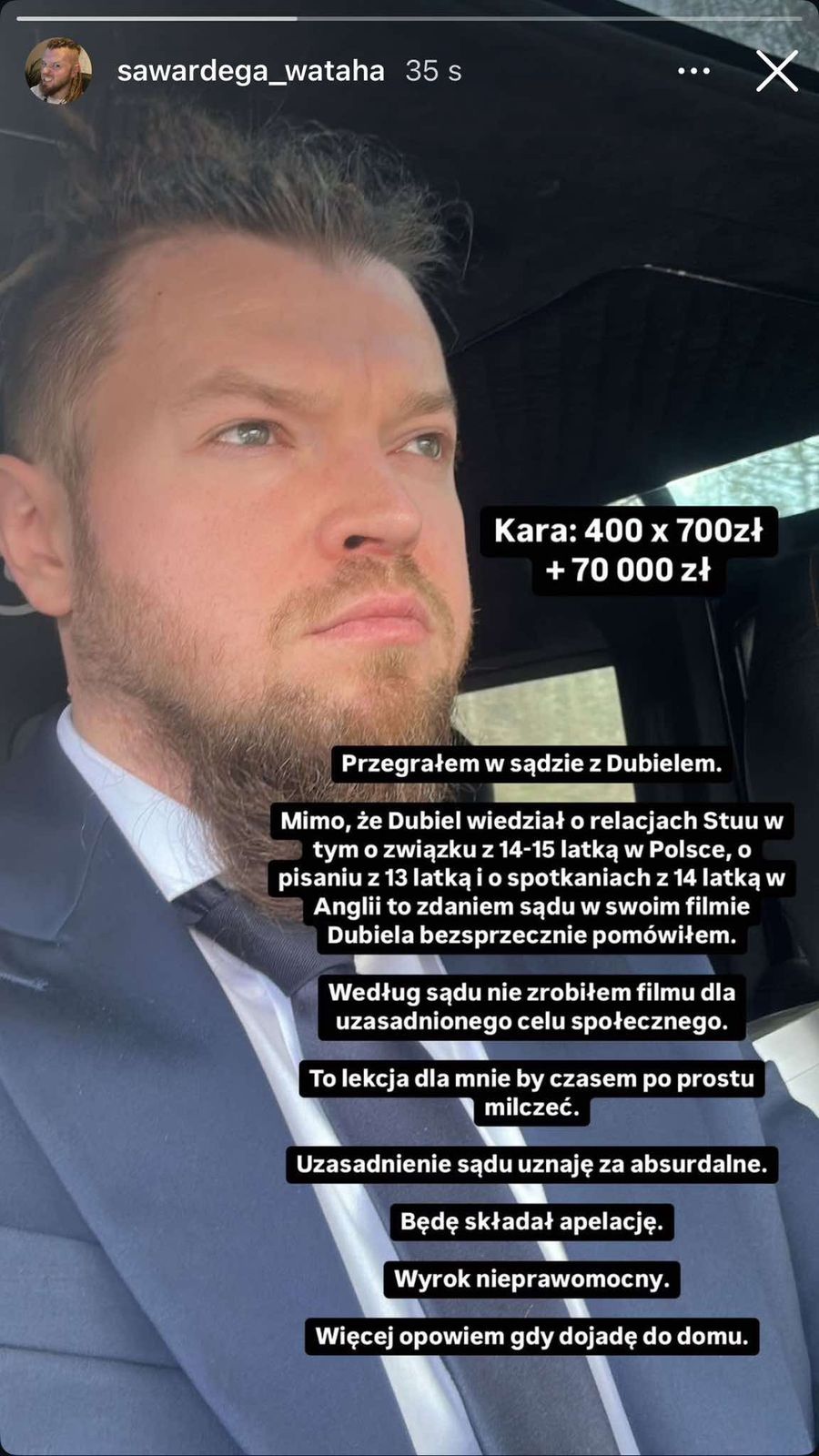 sawardega_wataha 35 s

Kara: 400 x 700zł + 70 000 zł

Przegrałem w sądzie z Dubielem.

Mimo, że Dubiel wiedział o relacjach Stuu w tym o związku z 14-15 latką w Polsce, o pisaniu z 13 latką i o spotkaniach z 14 latką w Anglii to zdaniem sądu w swoim filmie Dubiela bezsprzecznie pomówiłem.

Według sądu nie zrobiłem filmu dla uzasadnionego celu społecznego.

To lekcja dla mnie by czasem po prostu milczeć.

Uzasadnienie sądu uznaję za absurdalne.

Będę składał apelację.

Wyrok nieprawomocny.

Więcej opowiem gdy dojadę do domu.